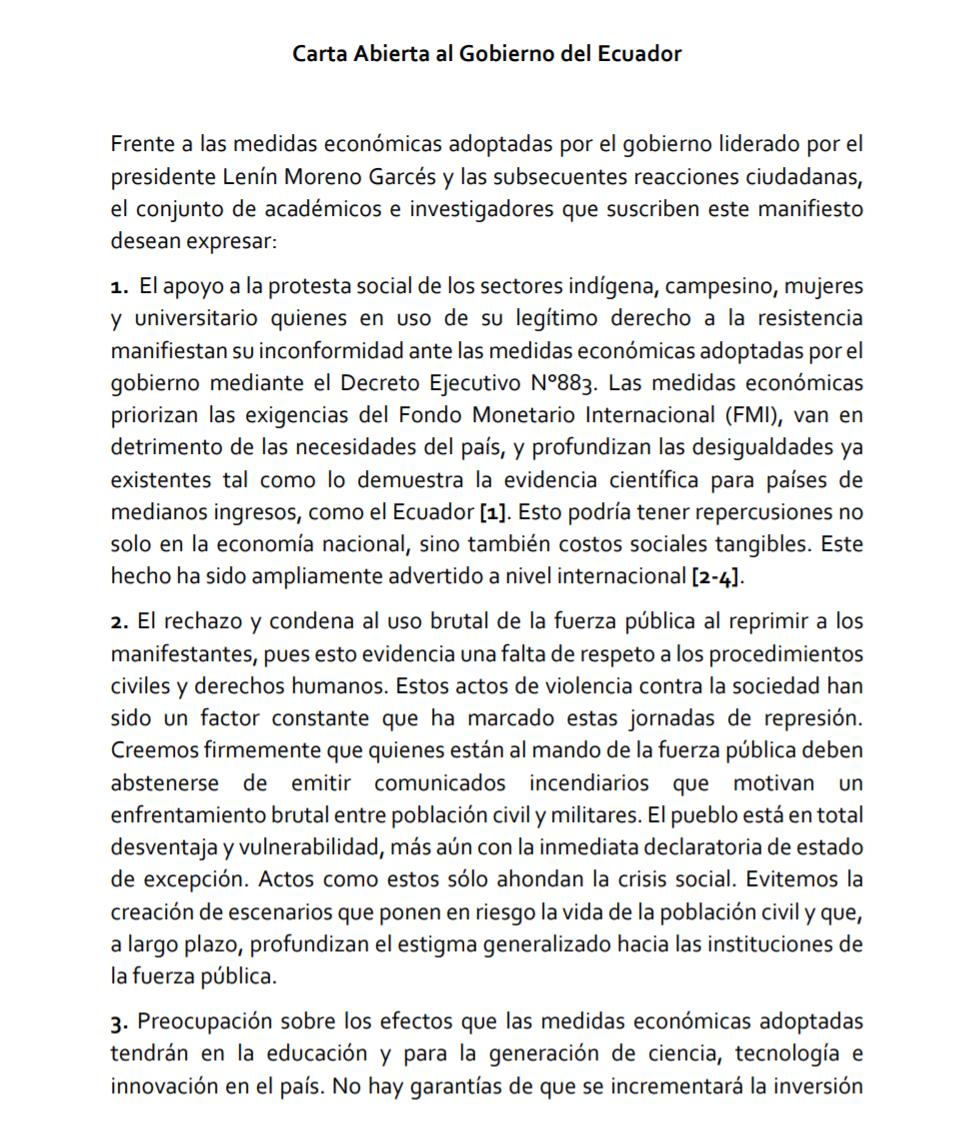 Carta Abierta al Gobierno del Ecuador

Frente a las medidas económicas adoptadas por el gobierno liderado por el presidente Lenín Moreno Garcés y las subsecuentes reacciones ciudadanas, el conjunto de académicos e investigadores que suscriben este manifiesto desean expresar:

1. El apoyo a la protesta social de los sectores indígena, campesino, mujeres y universitario quienes en uso de su legítimo derecho a la resistencia manifiestan su inconformidad ante las medidas económicas adoptadas por el gobierno mediante el Decreto Ejecutivo N°883. Las medidas económicas priorizan las exigencias del Fondo Monetario Internacional (FMI), van en detrimento de las necesidades del país, y profundizan las desigualdades ya existentes tal como lo demuestra la evidencia científica para países de medianos ingresos, como el Ecuador [1]. Esto podría tener repercusiones no solo en la economía nacional, sino también costos sociales tangibles. Este hecho ha sido ampliamente advertido a nivel internacional [2-4].

2. El rechazo y condena al uso brutal de la fuerza pública al reprimir a los manifestantes, pues esto evidencia una falta de respeto a los procedimientos civiles y derechos humanos. Estos actos de violencia contra la sociedad han sido un factor constante que ha marcado estas jornadas de represión. Creemos firmemente que quienes están al mando de la fuerza pública deben abstenerse de emitir comunicados incendiarios que motivan un enfrentamiento brutal entre población civil y militares. El pueblo está en total desventaja y vulnerabilidad, más aún con la inmediata declaratoria de estado de excepción. Actos como estos sólo ahondan la crisis social. Evitemos la creación de escenarios que ponen en riesgo la vida de la población civil y que, a largo plazo, profundizan el estigma generalizado hacia las instituciones de la fuerza pública.

3. Preocupación sobre los efectos que las medidas económicas adoptadas tendrán en la educación y para la generación de ciencia, tecnología e innovación en el país. No hay garantías de que se incrementará la inversión